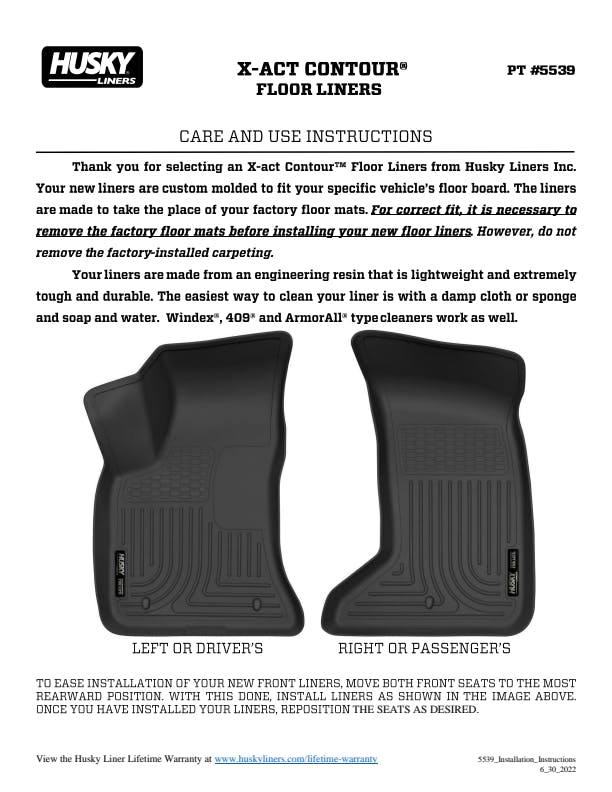 HUSKY LINERS

X-ACT CONTOUR®
FLOOR LINERS

PT #5539

CARE AND USE INSTRUCTIONS

Thank you for selecting an X-act Contour™ Floor Liners from Husky Liners Inc. Your new liners are custom molded to fit your specific vehicle's floor board. The liners are made to take the place of your factory floor mats. For correct fit, it is necessary to remove the factory floor mats before installing your new floor liners. However, do not remove the factory-installed carpeting.

Your liners are made from an engineering resin that is lightweight and extremely tough and durable. The easiest way to clean your liner is with a damp cloth or sponge and soap and water. Windex®, 409® and ArmorAll® type cleaners work as well.

HUSKY LINERS

HUSKY LINERS

LEFT OR DRIVER'S

RIGHT OR PASSENGER'S

TO EASE INSTALLATION OF YOUR NEW FRONT LINERS, MOVE BOTH FRONT SEATS TO THE MOST REARWARD POSITION. WITH THIS DONE, INSTALL LINERS AS SHOWN IN THE IMAGE ABOVE. ONCE YOU HAVE INSTALLED YOUR LINERS, REPOSITION THE SEATS AS DESIRED.

View the Husky Liner Lifetime Warranty at www.huskyliners.com/lifetime-warranty

5539_Installation_Instructions
6_30_2022